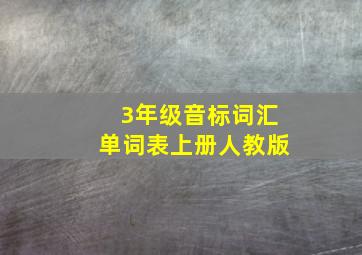 3年级音标词汇
单词表上册人教版